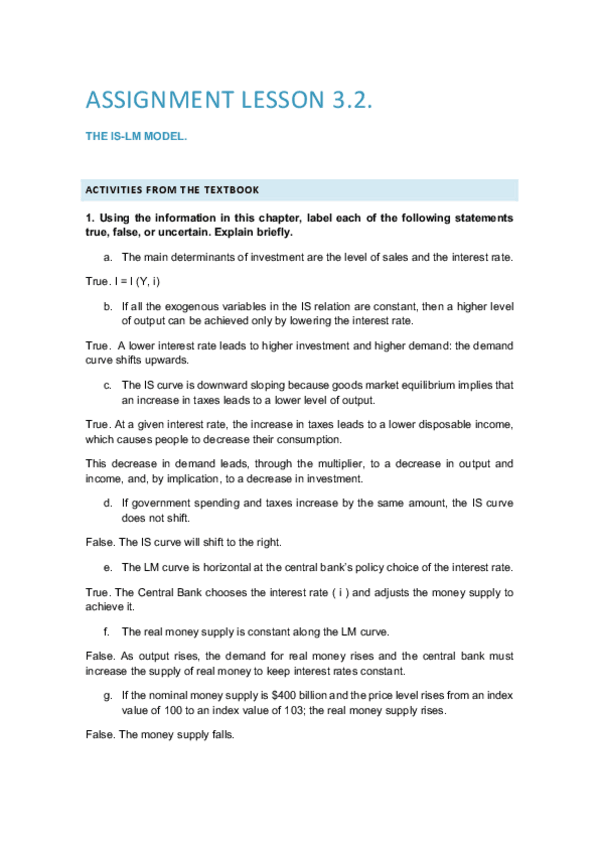 ASSIGNMENT LESSON 3.2.

THE IS-LM MODEL.

ACTIVITIES FROM THE TEXTBOOK

1. Using the information in this chapter, label each of the following statements true, false, or uncertain. Explain briefly.

a. The main determinants of investment are the level of sales and the interest rate.

True. I = I (Y, i)

b. If all the exogenous variables in the IS relation are constant, then a higher level of output can be achieved only by lowering the interest rate.

True. A lower interest rate leads to higher investment and higher demand: the demand curve shifts upwards.

c. The IS curve is downward sloping because goods market equilibrium implies that an increase in taxes leads to a lower level of output.

True. At a given interest rate, the increase in taxes leads to a lower disposable income, which causes people to decrease their consumption.

This decrease in demand leads, through the multiplier, to a decrease in output and income, and, by implication, to a decrease in investment.

d. If government spending and taxes increase by the same amount, the IS curve does not shift.

False. The IS curve will shift to the right.

e. The LM curve is horizontal at the central bank's policy choice of the interest rate.

True. The Central Bank chooses the interest rate ( i ) and adjusts the money supply to achieve it.

f. The real money supply is constant along the LM curve.

False. As output rises, the demand for real money rises and the central bank must increase the supply of real money to keep interest rates constant.

g. If the nominal money supply is $400 billion and the price level rises from an index value of 100 to an index value of 103; the real money supply rises.

False. The money supply falls.